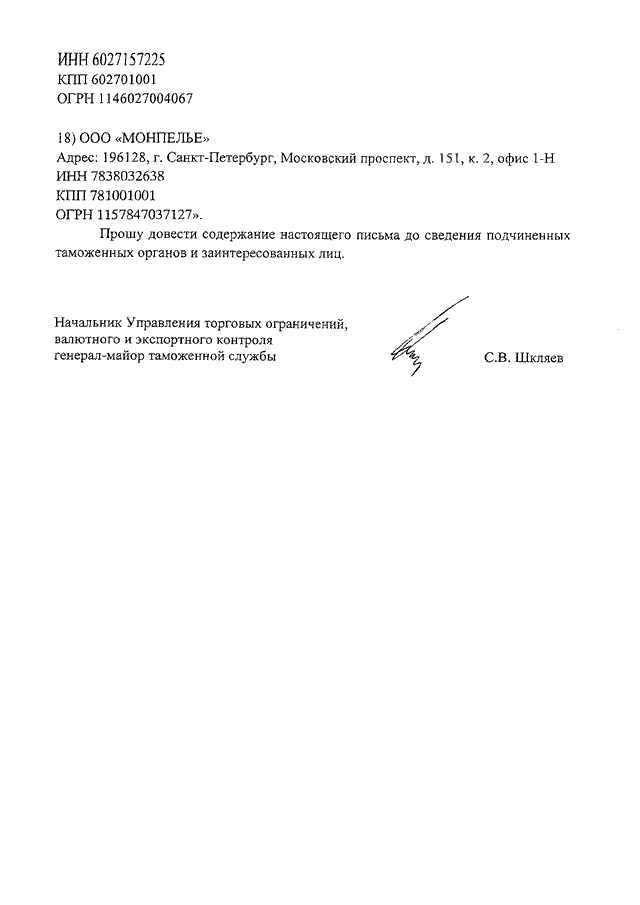 ИНН 6027157225
КПП 602701001
ОГРН 1146027004067

18) ООО «МОНПЕЛЬЕ»
Адрес: 196128, г. Санкт-Петербург, Московский проспект, д. 151, к. 2, офис 1-Н
ИНН 7838032638
КПП 781001001
ОГРН 1157847037127».

Прошу довести содержание настоящего письма до сведения подчиненных таможенных органов и заинтересованных лиц.

Начальник Управления торговых ограничений, валютного и экспортного контроля генерал-майор таможенной службы

С.В. Шкляев